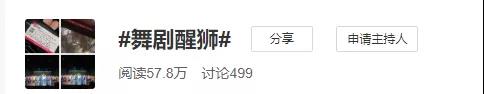 #舞剧醒狮#

分享

申请主持人

阅读57.8万 讨论499